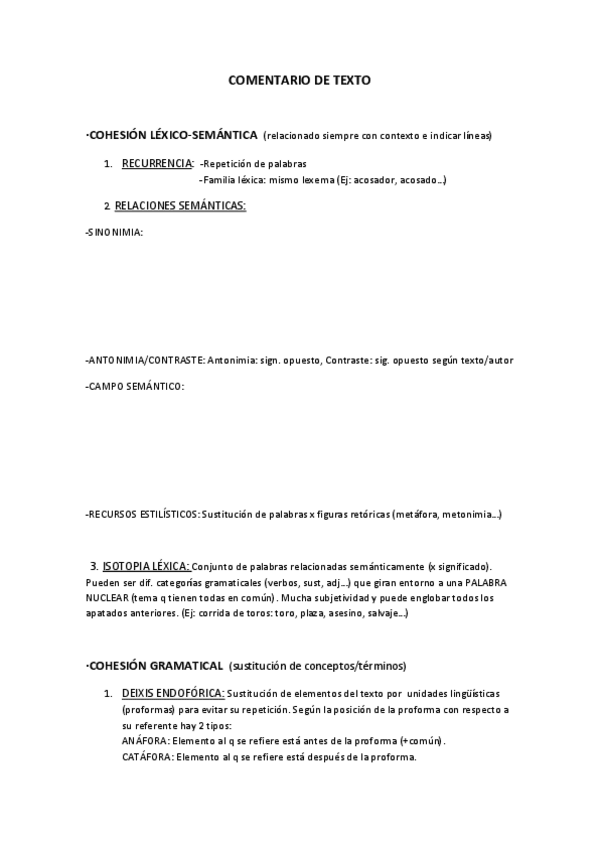 COMENTARIO DE TEXTO

·COHESIÓN LÉXICO-SEMÁNTICA (relacionado siempre con contexto e indicar líneas)

1. RECURRENCIA: -Repetición de palabras
-Familia léxica: mismo lexema (Ej: acosador, acosado...)

2. RELACIONES SEMÁNTICAS:

-SINONIMIA:

-ANTONIMIA/CONTRASTE: Antonimia: sign. opuesto, Contraste: sig. opuesto según texto/autor

-CAMPO SEMÁNTICO:

-RECURSOS ESTILÍSTICOS: Sustitución de palabras x figuras retóricas (metáfora, metonimia...)

3. ISOTOPIA LÉXICA: Conjunto de palabras relacionadas semánticamente (x significado). Pueden ser dif. categorías gramaticales (verbos, sust, adj...) que giran entorno a una PALABRA NUCLEAR (tema q tienen todas en común). Mucha subjetividad y puede englobar todos los apatados anteriores. (Ej: corrida de toros: toro, plaza, asesino, salvaje...)

·COHESIÓN GRAMATICAL (sustitución de conceptos/términos)

1. DEIXIS ENDOFÓRICA: Sustitución de elementos del texto por unidades lingüísticas (proformas) para evitar su repetición. Según la posición de la proforma con respecto a su referente hay 2 tipos:
ANÁFORA: Elemento al q se refiere está antes de la proforma (+común).
CATÁFORA: Elemento al q se refiere está después de la proforma.